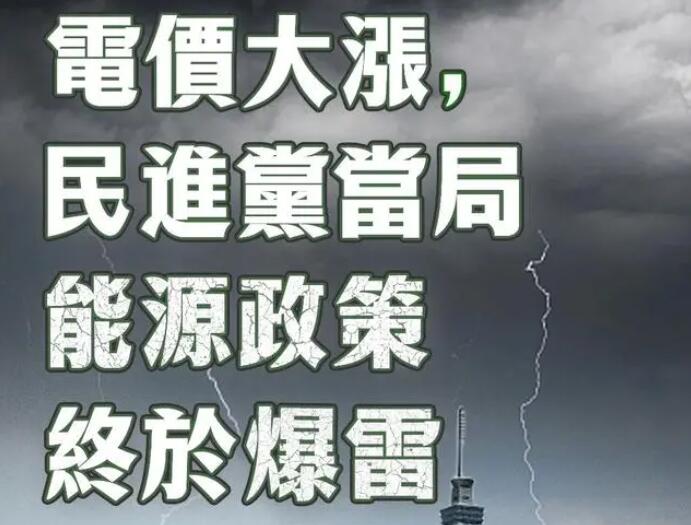 電價大漲，
民進黨當局
能源政策
終於爆雷